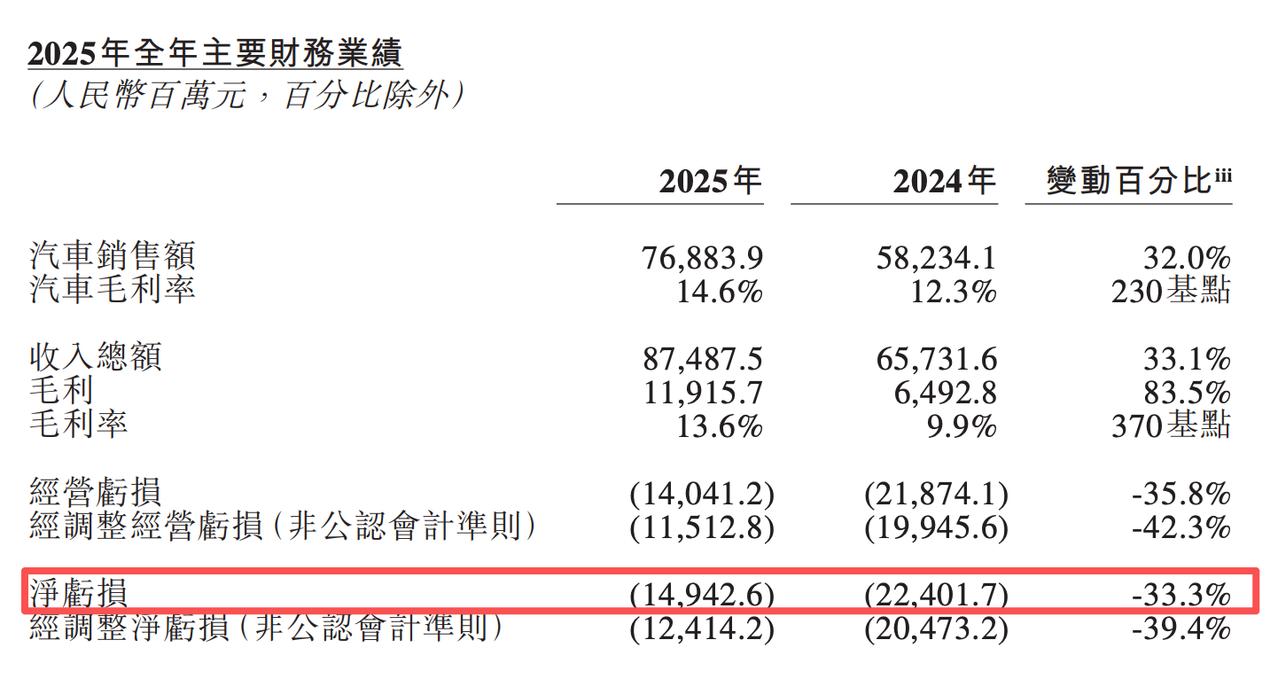 2025年全年主要財務業績
(人民幣百萬元,百分比除外)

|  | 2025年 | 2024年 | 變動百分比$^{iii}$ |
|---|---|---|---|
| 汽車銷售額 | 76,883.9 | 58,234.1 | 32.0% |
| 汽車毛利率 | 14.6% | 12.3% | 230基點 |
| 收入總額 | 87,487.5 | 65,731.6 | 33.1% |
| 毛利 | 11,915.7 | 6,492.8 | 83.5% |
| 毛利率 | 13.6% | 9.9% | 370基點 |
| 經營虧損 | (14,041.2) | (21,874.1) | -35.8% |
| 經調整經營虧損(非公認會計準則) | (11,512.8) | (19,945.6) | -42.3% |
| 淨虧損 | (14,942.6) | (22,401.7) | -33.3% |
| 經調整淨虧損(非公認會計準則) | (12,414.2) | (20,473.2) | -39.4% |